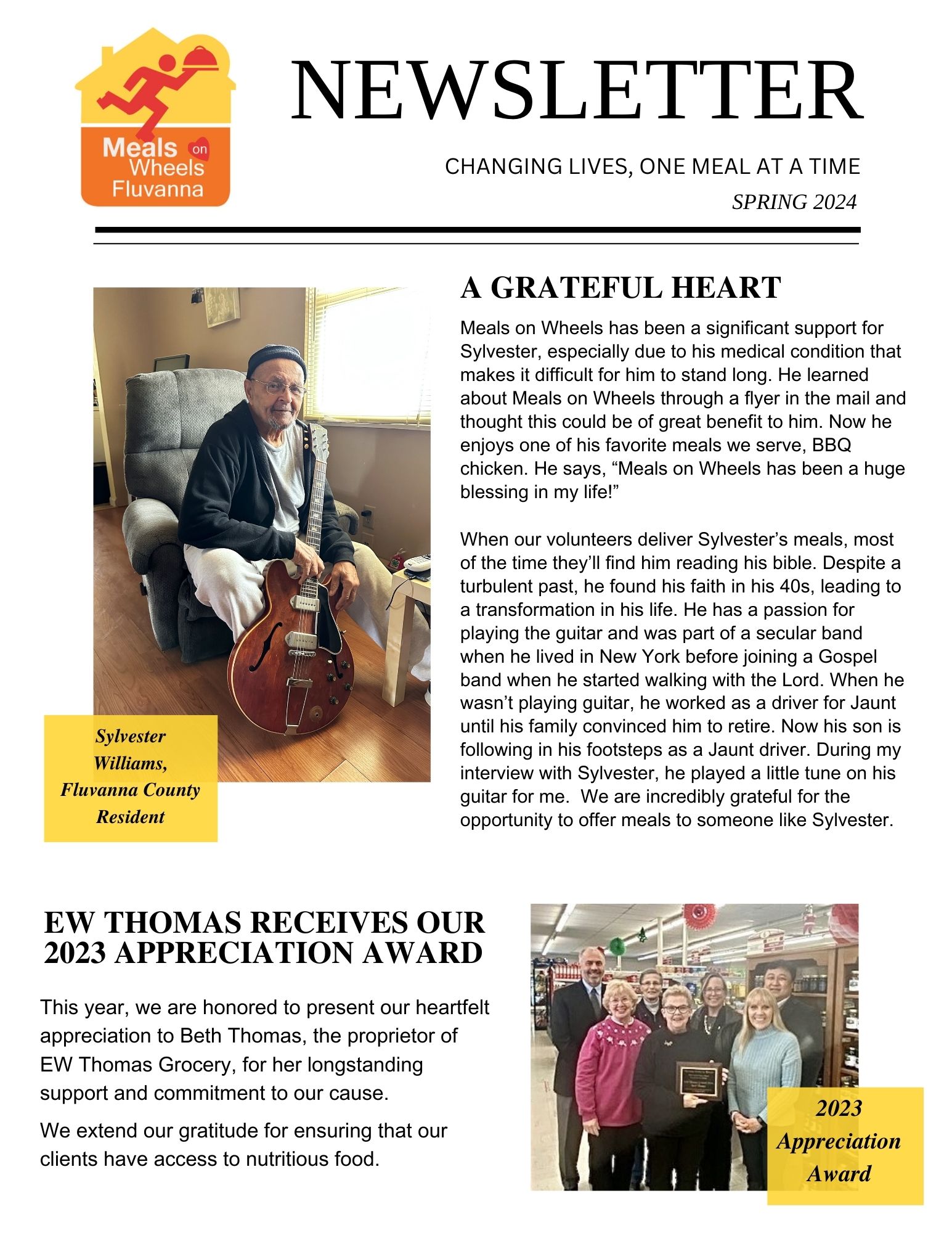 Meals on Wheels Fluvanna

NEWSLETTER

CHANGING LIVES, ONE MEAL AT A TIME

SPRING 2024

A GRATEFUL HEART

Meals on Wheels has been a significant support for Sylvester, especially due to his medical condition that makes it difficult for him to stand long. He learned about Meals on Wheels through a flyer in the mail and thought this could be of great benefit to him. Now he enjoys one of his favorite meals we serve, BBQ chicken. He says, “Meals on Wheels has been a huge blessing in my life!”

When our volunteers deliver Sylvester’s meals, most of the time they’ll find him reading his bible. Despite a turbulent past, he found his faith in his 40s, leading to a transformation in his life. He has a passion for playing the guitar and was part of a secular band when he lived in New York before joining a Gospel band when he started walking with the Lord. When he wasn’t playing guitar, he worked as a driver for Jaunt until his family convinced him to retire. Now his son is following in his footsteps as a Jaunt driver. During my interview with Sylvester, he played a little tune on his guitar for me. We are incredibly grateful for the opportunity to offer meals to someone like Sylvester.

Sylvester Williams, Fluvanna County Resident

EW THOMAS RECEIVES OUR 2023 APPRECIATION AWARD

This year, we are honored to present our heartfelt appreciation to Beth Thomas, the proprietor of EW Thomas Grocery, for her longstanding support and commitment to our cause.

We extend our gratitude for ensuring that our clients have access to nutritious food.

2023 Appreciation Award